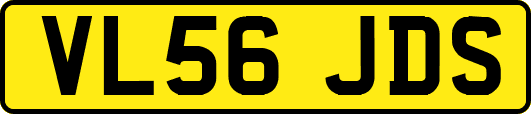 VL56 JDS